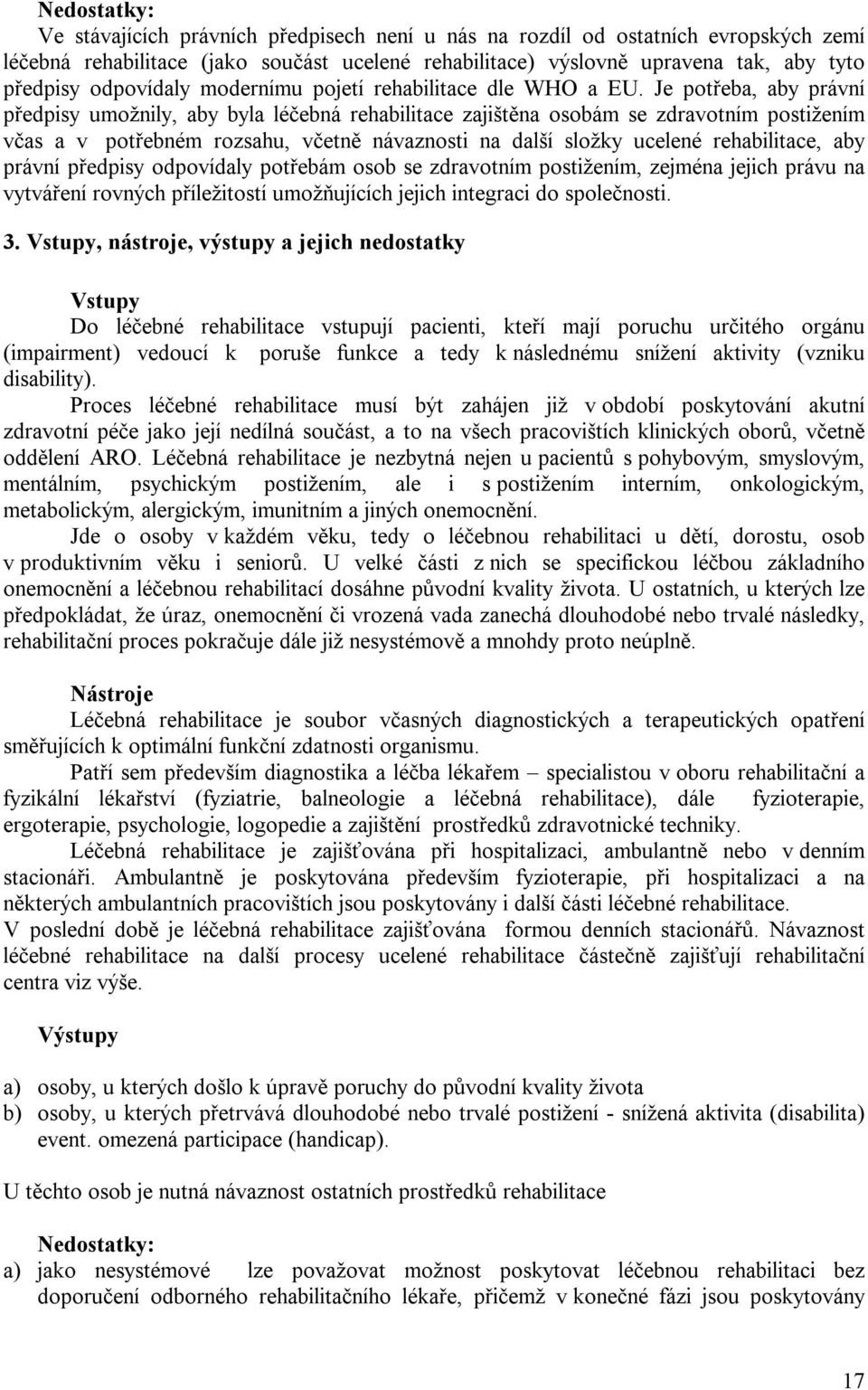 Nedostatky:

Ve stávajících právních předpisech není u nás na rozdíl od ostatních evropských zemí léčebná rehabilitace (jako součást ucelené rehabilitace) výslovně upravena tak, aby tyto předpisy odpovídaly modernímu pojetí rehabilitace dle WHO a EU. Je potřeba, aby právní předpisy umožnily, aby byla léčebná rehabilitace zajištěna osobám se zdravotním postižením včas a v potřebném rozsahu, včetně návaznosti na další složky ucelené rehabilitace, aby právní předpisy odpovídaly potřebám osob se zdravotním postižením, zejména jejich právu na vytváření rovných příležitostí umožňujících jejich integraci do společnosti.

3. Vstupy, nástroje, výstupy a jejich nedostatky

Vstupy

Do léčebné rehabilitace vstupují pacienti, kteří mají poruchu určitého orgánu (impairment) vedoucí k poruše funkce a tedy k následnému snížení aktivity (vzniku disability).

Proces léčebné rehabilitace musí být zahájen již v období poskytování akutní zdravotní péče jako její nedílná součást, a to na všech pracovištích klinických oborů, včetně oddělení ARO. Léčebná rehabilitace je nezbytná nejen u pacientů s pohybovým, smyslovým, mentálním, psychickým postižením, ale i s postižením interním, onkologickým, metabolickým, alergickým, imunitním a jiných onemocnění.

Jde o osoby v každém věku, tedy o léčebnou rehabilitaci u dětí, dorostu, osob v produktivním věku i seniorů. U velké části z nich se specifickou léčbou základního onemocnění a léčebnou rehabilitací dosáhne původní kvality života. U ostatních, u kterých lze předpokládat, že úraz, onemocnění či vrozená vada zanechá dlouhodobé nebo trvalé následky, rehabilitační proces pokračuje dále již nesystémově a mnohdy proto neúplně.

Nástroje

Léčebná rehabilitace je soubor včasných diagnostických a terapeutických opatření směřujících k optimální funkční zdatnosti organismu.

Patří sem především diagnostika a léčba lékařem – specialistou v oboru rehabilitační a fyzikální lékařství (fyziatrie, balneologie a léčebná rehabilitace), dále fyzioterapie, ergoterapie, psychologie, logopedie a zajištění prostředků zdravotnické techniky.

Léčebná rehabilitace je zajišťována při hospitalizaci, ambulantně nebo v denním stacionáři. Ambulantně je poskytována především fyzioterapie, při hospitalizaci a na některých ambulantních pracovištích jsou poskytovány i další části léčebné rehabilitace.
V poslední době je léčebná rehabilitace zajišťována formou denních stacionářů. Návaznost léčebné rehabilitace na další procesy ucelené rehabilitace částečně zajišťují rehabilitační centra viz výše.

Výstupy

a) osoby, u kterých došlo k úpravě poruchy do původní kvality života
b) osoby, u kterých přetrvává dlouhodobé nebo trvalé postižení - snížená aktivita (disabilita) event. omezená participace (handicap).

U těchto osob je nutná návaznost prostředků rehabilitace

Nedostatky:

a) jako nesystémové lze považovat možnost poskytovat léčebnou rehabilitaci bez doporučení odborného rehabilitačního lékaře, přičemž v konečné fázi jsou poskytovány

17